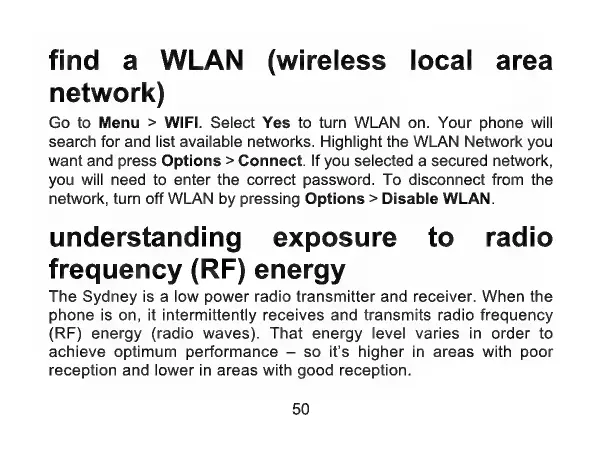 find a WLAN (wireless local area network)

Go to Menu > WIFI. Select Yes to turn WLAN on. Your phone will search for and list available networks. Highlight the WLAN Network you want and press Options > Connect. If you selected a secured network, you will need to enter the correct password. To disconnect from the network, turn off WLAN by pressing Options > Disable WLAN.

understanding exposure to radio frequency (RF) energy

The Sydney is a low power radio transmitter and receiver. When the phone is on, it intermittently receives and transmits radio frequency (RF) energy (radio waves). That energy level varies in order to achieve optimum performance – so it's higher in areas with poor reception and lower in areas with good reception.

50